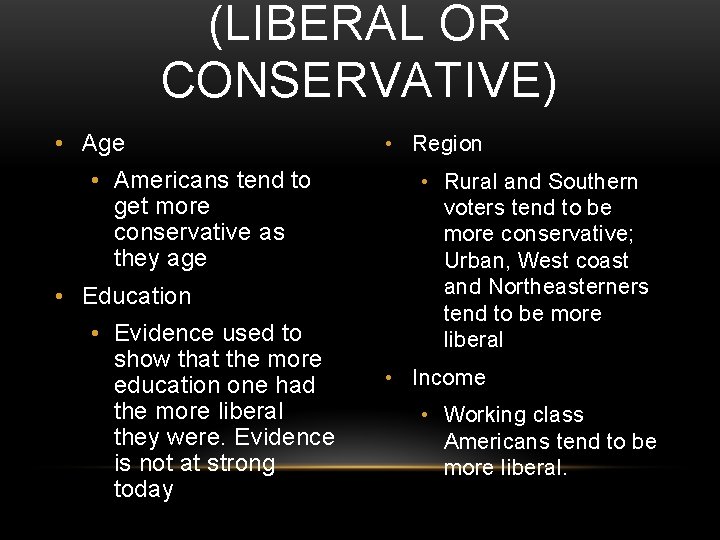 (LIBERAL OR CONSERVATIVE)

• Age
  • Americans tend to get more conservative as they age
• Education
  • Evidence used to show that the more education one had the more liberal they were. Evidence is not at strong today

• Region
  • Rural and Southern voters tend to be more conservative; Urban, West coast and Northeasterners tend to be more liberal
• Income
  • Working class Americans tend to be more liberal.